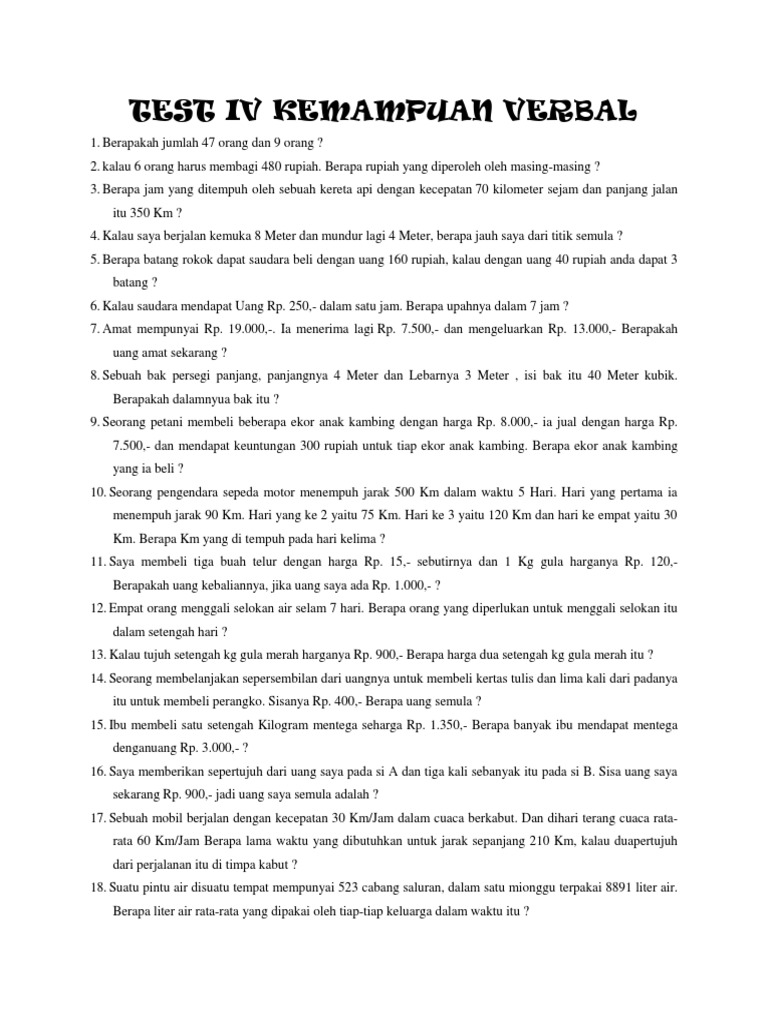 TEST IV KEMAMPUAN VERBAL

1. Berapakah jumlah 47 orang dan 9 orang ?
2. kalau 6 orang harus membagi 480 rupiah. Berapa rupiah yang diperoleh oleh masing-masing ?
3. Berapa jam yang ditempuh oleh sebuah kereta api dengan kecepatan 70 kilometer sejam dan panjang jalan itu 350 Km ?
4. Kalau saya berjalan kemuka 8 Meter dan mundur lagi 4 Meter, berapa jauh saya dari titik semula ?
5. Berapa batang rokok dapat saudara beli dengan uang 160 rupiah, kalau dengan uang 40 rupiah anda dapat 3 batang ?
6. Kalau saudara mendapat Uang Rp. 250,- dalam satu jam. Berapa upahnya dalam 7 jam ?
7. Amat mempunyai Rp. 19.000,-. Ia menerima lagi Rp. 7.500,- dan mengeluarkan Rp. 13.000,- Berapakah uang amat sekarang ?
8. Sebuah bak persegi panjang, panjangnya 4 Meter dan Lebarnya 3 Meter , isi bak itu 40 Meter kubik. Berapakah dalamnyua bak itu ?
9. Seorang petani membeli beberapa ekor anak kambing dengan harga Rp. 8.000,- ia jual dengan harga Rp. 7.500,- dan mendapat keuntungan 300 rupiah untuk tiap ekor anak kambing. Berapa ekor anak kambing yang ia beli ?
10. Seorang pengendara sepeda motor menempuh jarak 500 Km dalam waktu 5 Hari. Hari yang pertama ia menempuh jarak 90 Km. Hari yang ke 2 yaitu 75 Km. Hari ke 3 yaitu 120 Km dan hari ke empat yaitu 30 Km. Berapa Km yang di tempuh pada hari kelima ?
11. Saya membeli tiga buah telur dengan harga Rp. 15,- sebutirnya dan 1 Kg gula harganya Rp. 120,- Berapakah uang kebaliannya, jika uang saya ada Rp. 1.000,- ?
12. Empat orang menggali selokan air selam 7 hari. Berapa orang yang diperlukan untuk menggali selokan itu dalam setengah hari ?
13. Kalau tujuh setengah kg gula merah harganya Rp. 900,- Berapa harga dua setengah kg gula merah itu ?
14. Seorang membelanjakan sepersembilan dari uangnya untuk membeli kertas tulis dan lima kali dari padanya itu untuk membeli perangko. Sisanya Rp. 400,- Berapa uang semula ?
15. Ibu membeli satu setengah Kilogram mentega seharga Rp. 1.350,- Berapa banyak ibu mendapat mentega denganuang Rp. 3.000,- ?
16. Saya memberikan sepertujuh dari uang saya pada si A dan tiga kali sebanyak itu pada si B. Sisa uang saya sekarang Rp. 900,- jadi uang saya semula adalah ?
17. Sebuah mobil berjalan dengan kecepatan 30 Km/Jam dalam cuaca berkabut. Dan dihari terang cuaca rata-rata 60 Km/Jam Berapa lama waktu yang dibutuhkan untuk jarak sepanjang 210 Km, kalau duapertujuh dari perjalanan itu di timpa kabut ?
18. Suatu pintu air disuatu tempat mempunyai 523 cabang saluran, dalam satu mionggu terpakai 8891 liter air. Berapa liter air rata-rata yang dipakai oleh tiap-tiap keluarga dalam waktu itu ?